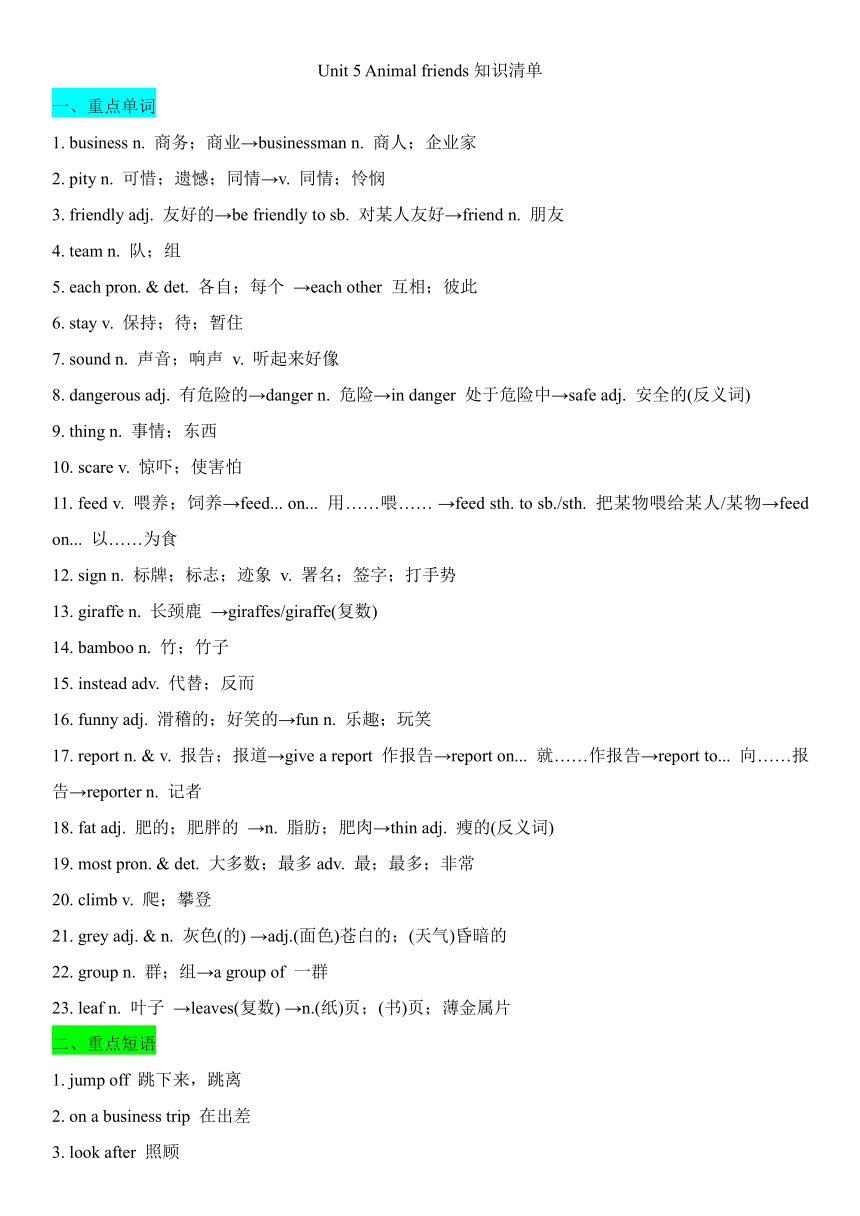 Unit 5 Animal friends 知识清单

一、重点单词

1. business n. 商务；商业→businessman n. 商人；企业家

2. pity n. 可惜；遗憾；同情→v. 同情；怜悯

3. friendly adj. 友好的→be friendly to sb. 对某人友好→friend n. 朋友

4. team n. 队；组

5. each pron. & det. 各自；每个 →each other 互相；彼此

6. stay v. 保持；待；暂住

7. sound n. 声音；响声 v. 听起来好像

8. dangerous adj. 有危险的→danger n. 危险→in danger 处于危险中→safe adj. 安全的(反义词)

9. thing n. 事情；东西

10. scare v. 惊吓；使害怕

11. feed v. 喂养；饲养→feed... on... 用……喂…… →feed sth. to sb./sth. 把某物喂给某人/某物→feed on... 以……为食

12. sign n. 标牌；标志；迹象 v. 署名；签字；打手势

13. giraffe n. 长颈鹿 →giraffes/giraffe(复数)

14. bamboo n. 竹；竹子

15. instead adv. 代替；反而

16. funny adj. 滑稽的；好笑的→fun n. 乐趣；玩笑

17. report n. & v. 报告；报道→give a report 作报告→report on... 就……作报告→report to... 向……报告→reporter n. 记者

18. fat adj. 肥的；肥胖的 →n. 脂肪；肥肉→thin adj. 瘦的(反义词)

19. most pron. & det. 大多数；最多 adv. 最；最多；非常

20. climb v. 爬；攀登

21. grey adj. & n. 灰色(的) →adj.(面色)苍白的；(天气)昏暗的

22. group n. 群；组→a group of 一群

23. leaf n. 叶子 →leaves(复数) →n.(纸)页；(书)页；薄金属片

二、重点短语

1. jump off 跳下来，跳离

2. on a business trip 在出差

3. look after 照顾